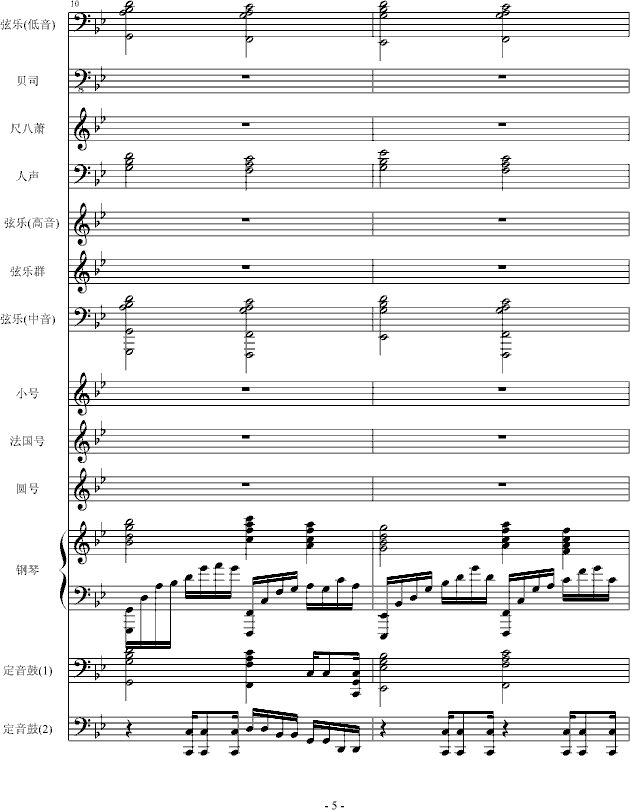 10

弦乐(低音)

贝司

尺八萧

人声

弦乐(高音)

弦乐群

弦乐(中音)

小号

法国号

圆号

钢琴

定音鼓(1)

定音鼓(2)

- 5 -